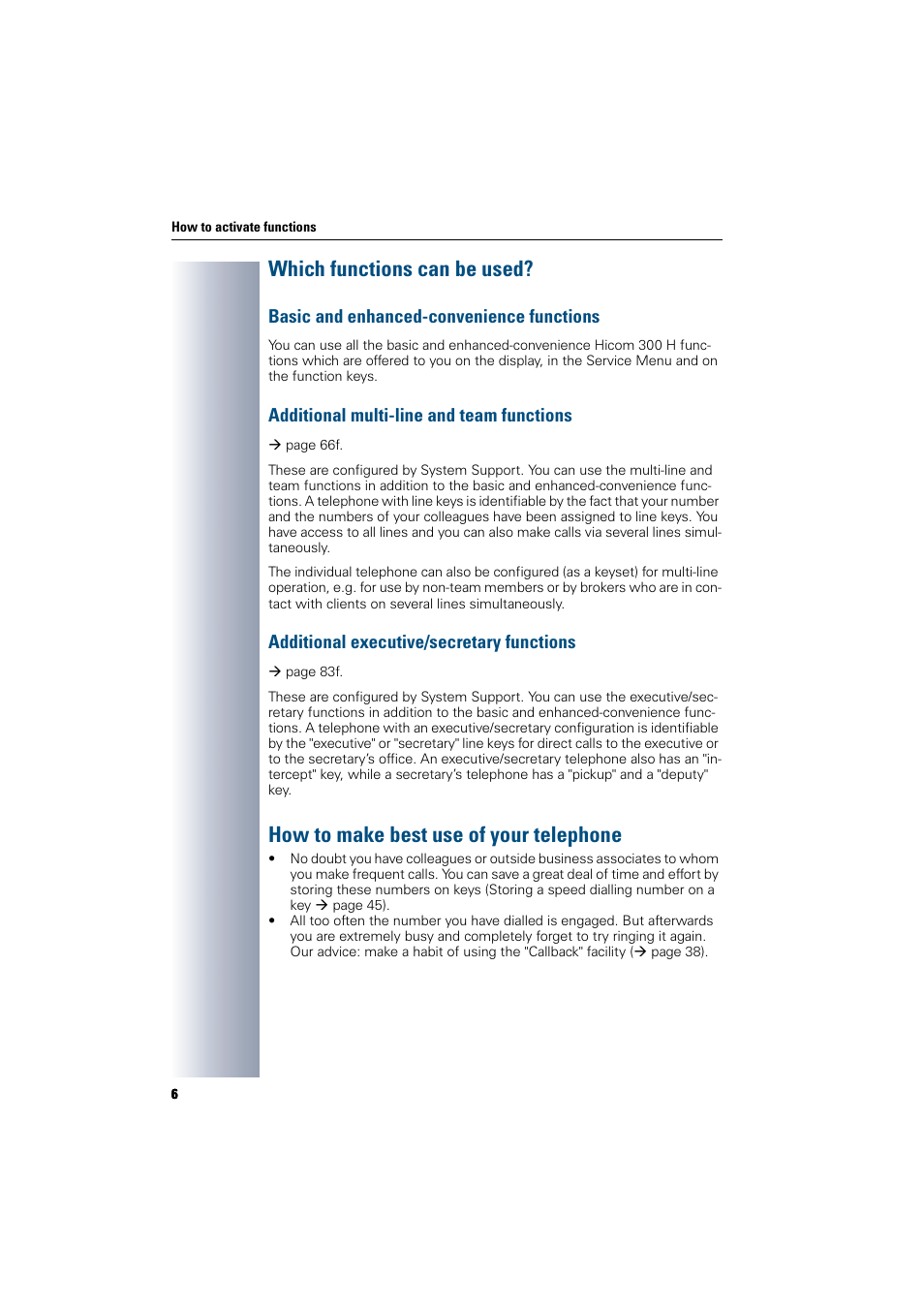 How to activate functions

Which functions can be used?

Basic and enhanced-convenience functions

You can use all the basic and enhanced-convenience Hicom 300 H functions which are offered to you on the display, in the Service Menu and on the function keys.

Additional multi-line and team functions

→ page 66f.

These are configured by System Support. You can use the multi-line and team functions in addition to the basic and enhanced-convenience functions. A telephone with line keys is identifiable by the fact that your number and the numbers of your colleagues have been assigned to line keys. You have access to all lines and you can also make calls via several lines simultaneously.

The individual telephone can also be configured (as a keyset) for multi-line operation, e.g. for use by non-team members or by brokers who are in contact with clients on several lines simultaneously.

Additional executive/secretary functions

→ page 83f.

These are configured by System Support. You can use the executive/secretary functions in addition to the basic and enhanced-convenience functions. A telephone with an executive/secretary configuration is identifiable by the "executive" or "secretary" line keys for direct calls to the executive or to the secretary's office. An executive/secretary telephone also has an "intercept" key, while a secretary's telephone has a "pickup" and a "deputy" key.

How to make best use of your telephone

• No doubt you have colleagues or outside business associates to whom you make frequent calls. You can save a great deal of time and effort by storing these numbers on keys (Storing a speed dialling number on a key → page 45).
• All too often the number you have dialled is engaged. But afterwards you are extremely busy and completely forget to try ringing it again. Our advice: make a habit of using the "Callback" facility (→ page 38).

6